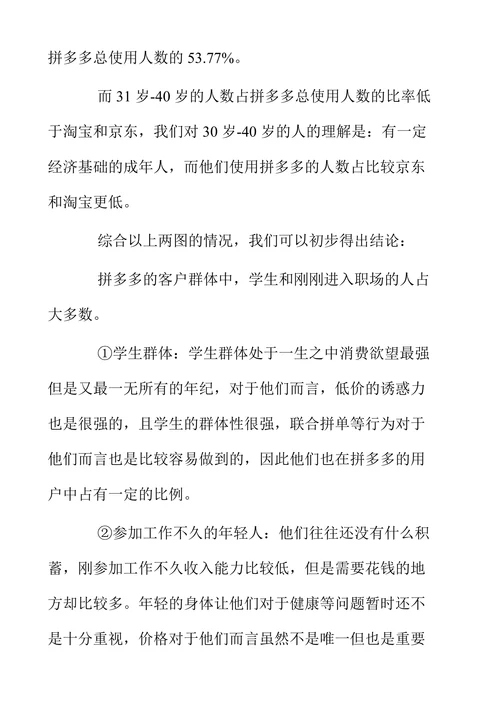 拼多多总使用人数的 53.77%。

而 31 岁-40 岁的人数占拼多多总使用人数的比率低于淘宝和京东，我们对 30 岁-40 岁的人的理解是：有一定经济基础的成年人，而他们使用拼多多的人数占比较京东和淘宝更低。

综合以上两图的情况，我们可以初步得出结论：

拼多多的客户群体中，学生和刚刚进入职场的人占大多数。

①学生群体：学生群体处于一生之中消费欲望最强但是又最一无所有的年纪，对于他们而言，低价的诱惑力也是很强的，且学生的群体性很强，联合拼单等行为对于他们而言也是比较容易做到的，因此他们也在拼多多的用户中占有一定的比例。

②参加工作不久的年轻人：他们往往还没有什么积蓄，刚参加工作不久收入能力比较低，但是需要花钱的地方却比较多。年轻的身体让他们对于健康等问题暂时还不是十分重视，价格对于他们而言虽然不是唯一但也是重要